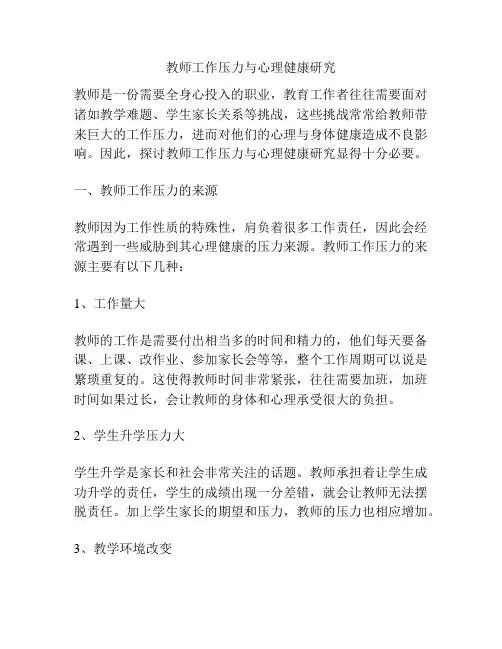 教师工作压力与心理健康研究

教师是一份需要全身心投入的职业，教育工作者往往需要面对诸如教学难题、学生家长关系等挑战，这些挑战常常给教师带来巨大的工作压力，进而对他们的心理与身体健康造成不良影响。因此，探讨教师工作压力与心理健康研究显得十分必要。

一、教师工作压力的来源

教师因为工作性质的特殊性，肩负着很多工作责任，因此会经常遇到一些威胁到其心理健康的压力来源。教师工作压力的来源主要有以下几种：

1、工作量大

教师的工作是需要付出相当多的时间和精力的，他们每天要备课、上课、改作业、参加家长会等等，整个工作周期可以说是繁琐重复的。这使得教师时间非常紧张，往往需要加班，加班时间如果过长，会让教师的身体和心理承受很大的负担。

2、学生升学压力大

学生升学是家长和社会非常关注的话题。教师承担着让学生成功升学的责任，学生的成绩出现一分差错，就会让教师无法摆脱责任。加上学生家长的期望和压力，教师的压力也相应增加。

3、教学环境改变